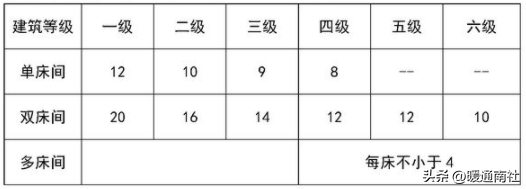 | 建筑等级 | 一级 | 二级 | 三级 | 四级 | 五级 | 六级 |
|---|---|---|---|---|---|---|
| 单床间 | 12 | 10 | 9 | 8 | -- | -- |
| 双床间 | 20 | 16 | 14 | 12 | 12 | 10 |
| 多床间 | | | | 每床不小于 4 | | |

头条 @暖通南社